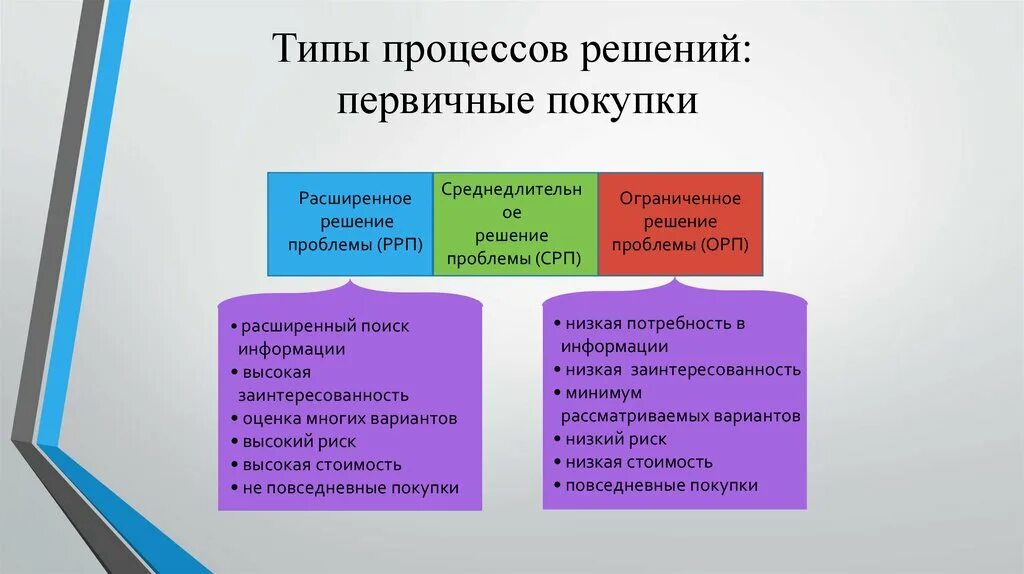 Типы процессов решений: первичные покупки

Расширенное решение проблемы (РРП)

Среднедлительное решение проблемы (СРП)

Ограниченное решение проблемы (ОРП)

• расширенный поиск информации
• высокая заинтересованность
• оценка многих вариантов
• высокий риск
• высокая стоимость
• не повседневные покупки

• низкая потребность в информации
• низкая заинтересованность
• минимум рассматриваемых вариантов
• низкий риск
• низкая стоимость
• повседневные покупки